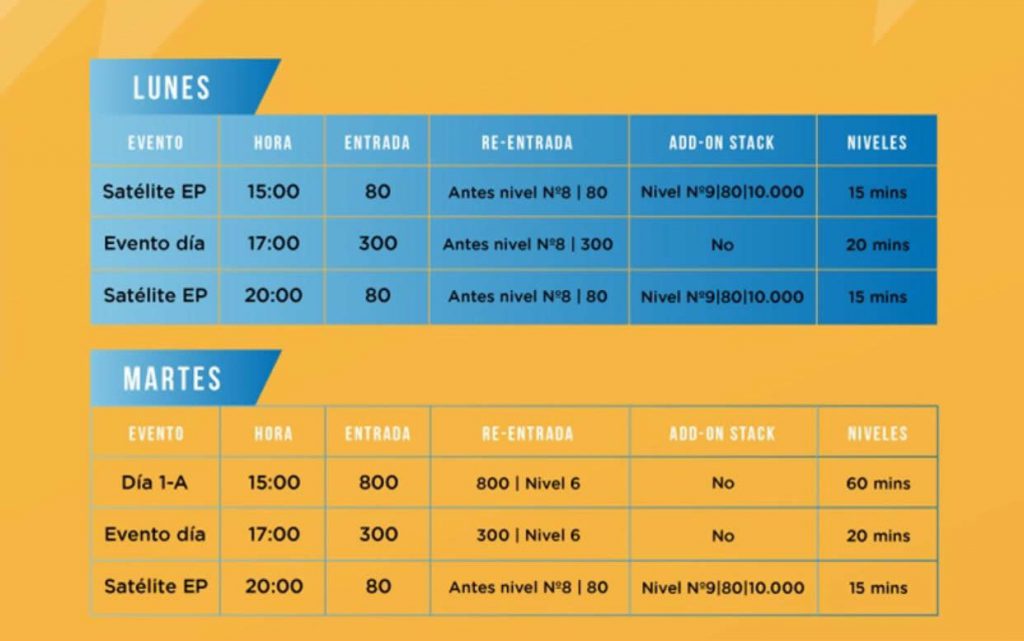 LUNES

| EVENTO | HORA | ENTRADA | RE-ENTRADA | ADD-ON STACK | NIVELES |
|---|---|---|---|---|---|
| Satélite EP | 15:00 | 80 | Antes nivel Nº8 \| 80 | Nivel Nº9\|80\|10.000 | 15 mins |
| Evento día | 17:00 | 300 | Antes nivel Nº8 \| 300 | No | 20 mins |
| Satélite EP | 20:00 | 80 | Antes nivel Nº8 \| 80 | Nivel Nº9\|80\|10.000 | 15 mins |

MARTES

| EVENTO | HORA | ENTRADA | RE-ENTRADA | ADD-ON STACK | NIVELES |
|---|---|---|---|---|---|
| Día 1-A | 15:00 | 800 | 800 \| Nivel 6 | No | 60 mins |
| Evento día | 17:00 | 300 | 300 \| Nivel 6 | No | 20 mins |
| Satélite EP | 20:00 | 80 | Antes nivel Nº8 \| 80 | Nivel Nº9\|80\|10.000 | 15 mins |